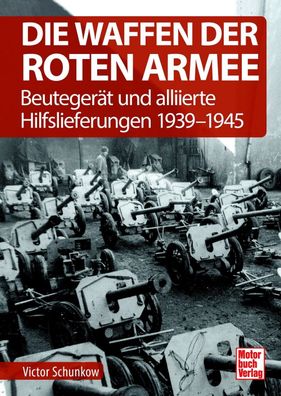 DIE WAFFEN DER ROTEN ARMEE

Beutegerät und alliierte Hilfslieferungen 1939–1945

Victor Schunkow

Motor buch Verlag